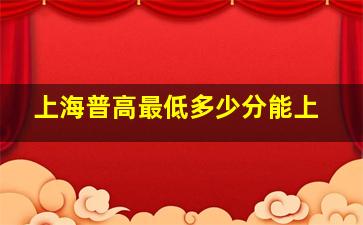 上海普高最低多少分能上